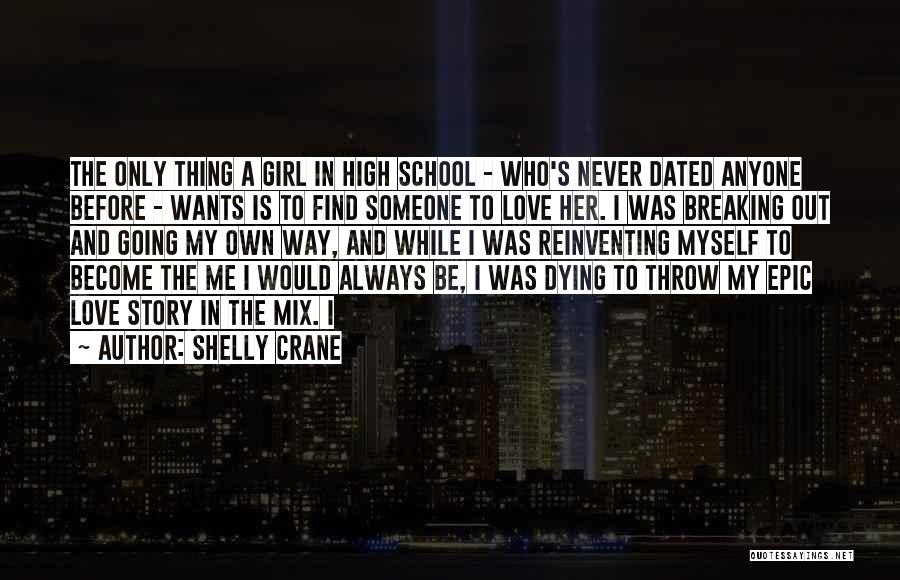 THE ONLY THING A GIRL IN HIGH SCHOOL - WHO'S NEVER DATED ANYONE BEFORE - WANTS IS TO FIND SOMEONE TO LOVE HER. I WAS BREAKING OUT AND GOING MY OWN WAY, AND WHILE I WAS REINVENTING MYSELF TO BECOME THE ME I WOULD ALWAYS BE, I WAS DYING TO THROW MY EPIC LOVE STORY IN THE MIX. I

~ AUTHOR: SHELLY CRANE

QUOTESSAYINGS.NET